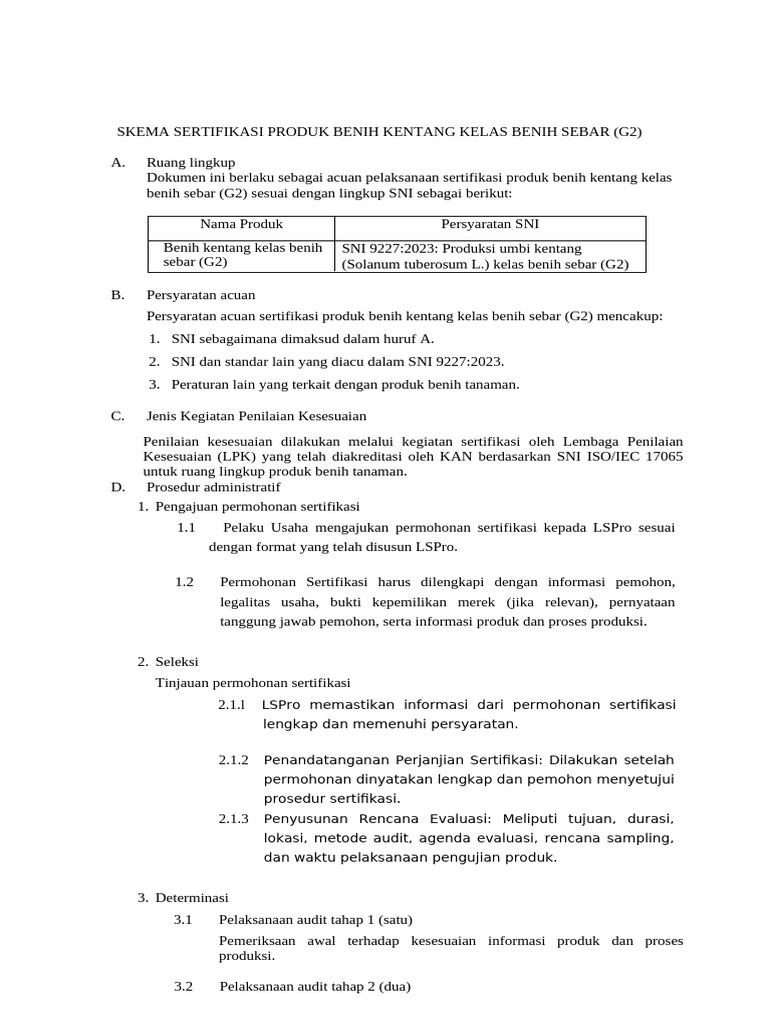 SKEMA SERTIFIKASI PRODUK BENIH KENTANG KELAS BENIH SEBAR (G2)

A. Ruang lingkup
Dokumen ini berlaku sebagai acuan pelaksanaan sertifikasi produk benih kentang kelas benih sebar (G2) sesuai dengan lingkup SNI sebagai berikut:

| Nama Produk | Persyaratan SNI |
|---|---|
| Benih kentang kelas benih sebar (G2) | SNI 9227:2023: Produksi umbi kentang (Solanum tuberosum L.) kelas benih sebar (G2) |

B. Persyaratan acuan
Persyaratan acuan sertifikasi produk benih kentang kelas benih sebar (G2) mencakup:
1. SNI sebagaimana dimaksud dalam huruf A.
2. SNI dan standar lain yang diacu dalam SNI 9227:2023.
3. Peraturan lain yang terkait dengan produk benih tanaman.

C. Jenis Kegiatan Penilaian Kesesuaian

Penilaian kesesuaian dilakukan melalui kegiatan sertifikasi oleh Lembaga Penilaian Kesesuaian (LPK) yang telah diakreditasi oleh KAN berdasarkan SNI ISO/IEC 17065 untuk ruang lingkup produk benih tanaman.

D. Prosedur administratif
1. Pengajuan permohonan sertifikasi
1.1 Pelaku Usaha mengajukan permohonan sertifikasi kepada LSPro sesuai dengan format yang telah disusun LSPro.

1.2 Permohonan Sertifikasi harus dilengkapi dengan informasi pemohon, legalitas usaha, bukti kepemilikan merek (jika relevan), pernyataan tanggung jawab pemohon, serta informasi produk dan proses produksi.

2. Seleksi
Tinjauan permohonan sertifikasi
2.1.1 LSPro memastikan informasi dari permohonan sertifikasi lengkap dan memenuhi persyaratan.

2.1.2 Penandatanganan Perjanjian Sertifikasi: Dilakukan setelah permohonan dinyatakan lengkap dan pemohon menyetujui prosedur sertifikasi.
2.1.3 Penyusunan Rencana Evaluasi: Meliputi tujuan, durasi, lokasi, metode audit, agenda evaluasi, rencana sampling, dan waktu pelaksanaan pengujian produk.

3. Determinasi
3.1 Pelaksanaan audit tahap 1 (satu)
Pemeriksaan awal terhadap kesesuaian informasi produk dan proses produksi.

3.2 Pelaksanaan audit tahap 2 (dua)